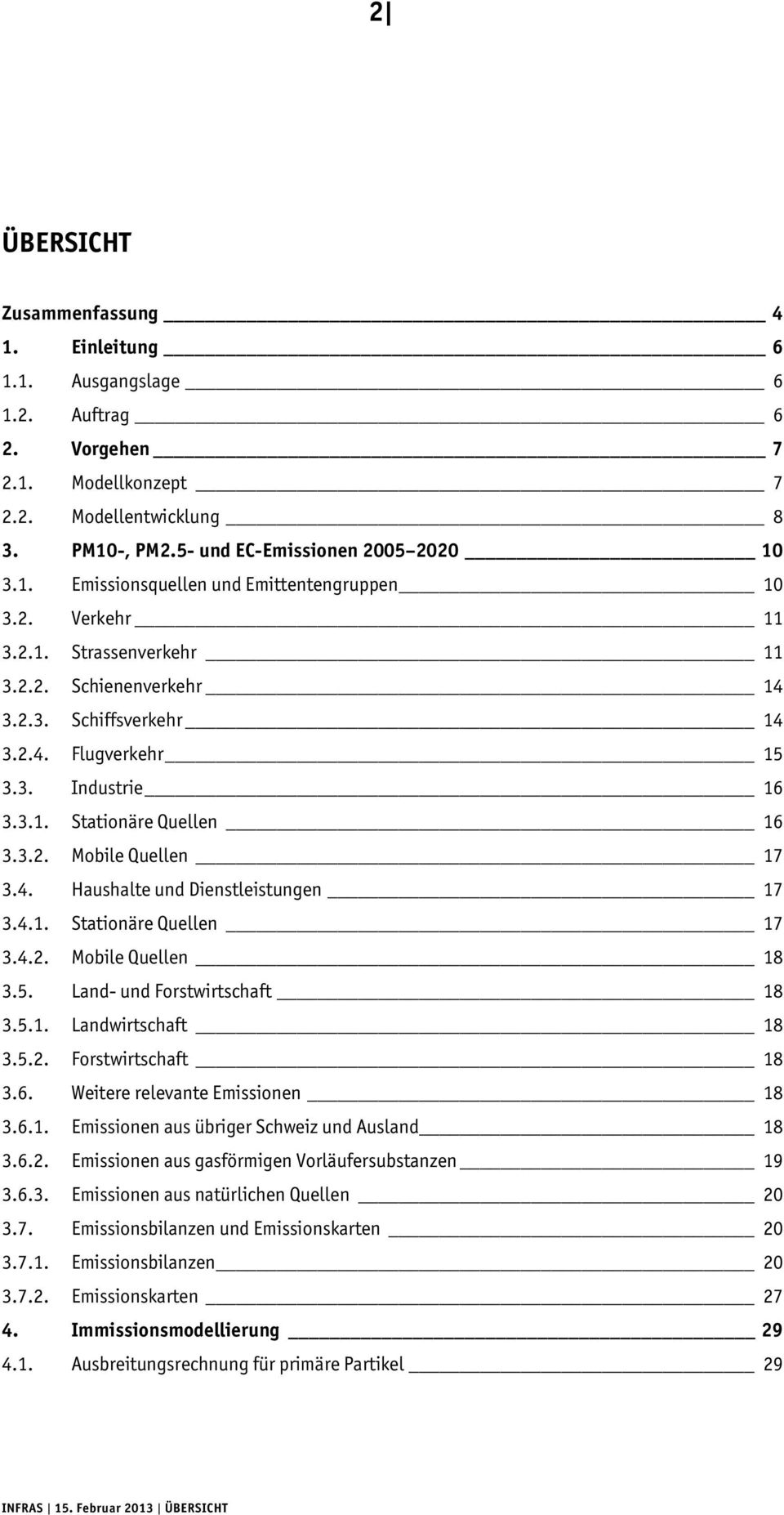 2|

ÜBERSICHT

Zusammenfassung 4
1. Einleitung 6
1.1. Ausgangslage 6
1.2. Auftrag 6
2. Vorgehen 7
2.1. Modellkonzept 7
2.2. Modellentwicklung 8
3. PM10-, PM2.5- und EC-Emissionen 2005–2020 10
3.1. Emissionsquellen und Emittentengruppen 10
3.2. Verkehr 11
3.2.1. Strassenverkehr 11
3.2.2. Schienenverkehr 14
3.2.3. Schiffsverkehr 14
3.2.4. Flugverkehr 15
3.3. Industrie 16
3.3.1. Stationäre Quellen 16
3.3.2. Mobile Quellen 17
3.4. Haushalte und Dienstleistungen 17
3.4.1. Stationäre Quellen 17
3.4.2. Mobile Quellen 18
3.5. Land- und Forstwirtschaft 18
3.5.1. Landwirtschaft 18
3.5.2. Forstwirtschaft 18
3.6. Weitere relevante Emissionen 18
3.6.1. Emissionen aus übriger Schweiz und Ausland 18
3.6.2. Emissionen aus gasförmigen Vorläufersubstanzen 19
3.6.3. Emissionen aus natürlichen Quellen 20
3.7. Emissionsbilanzen und Emissionskarten 20
3.7.1. Emissionsbilanzen 20
3.7.2. Emissionskarten 27
4. Immissionsmodellierung 29
4.1. Ausbreitungsrechnung für primäre Partikel 29

INFRAS | 15. Februar 2013 | ÜBERSICHT